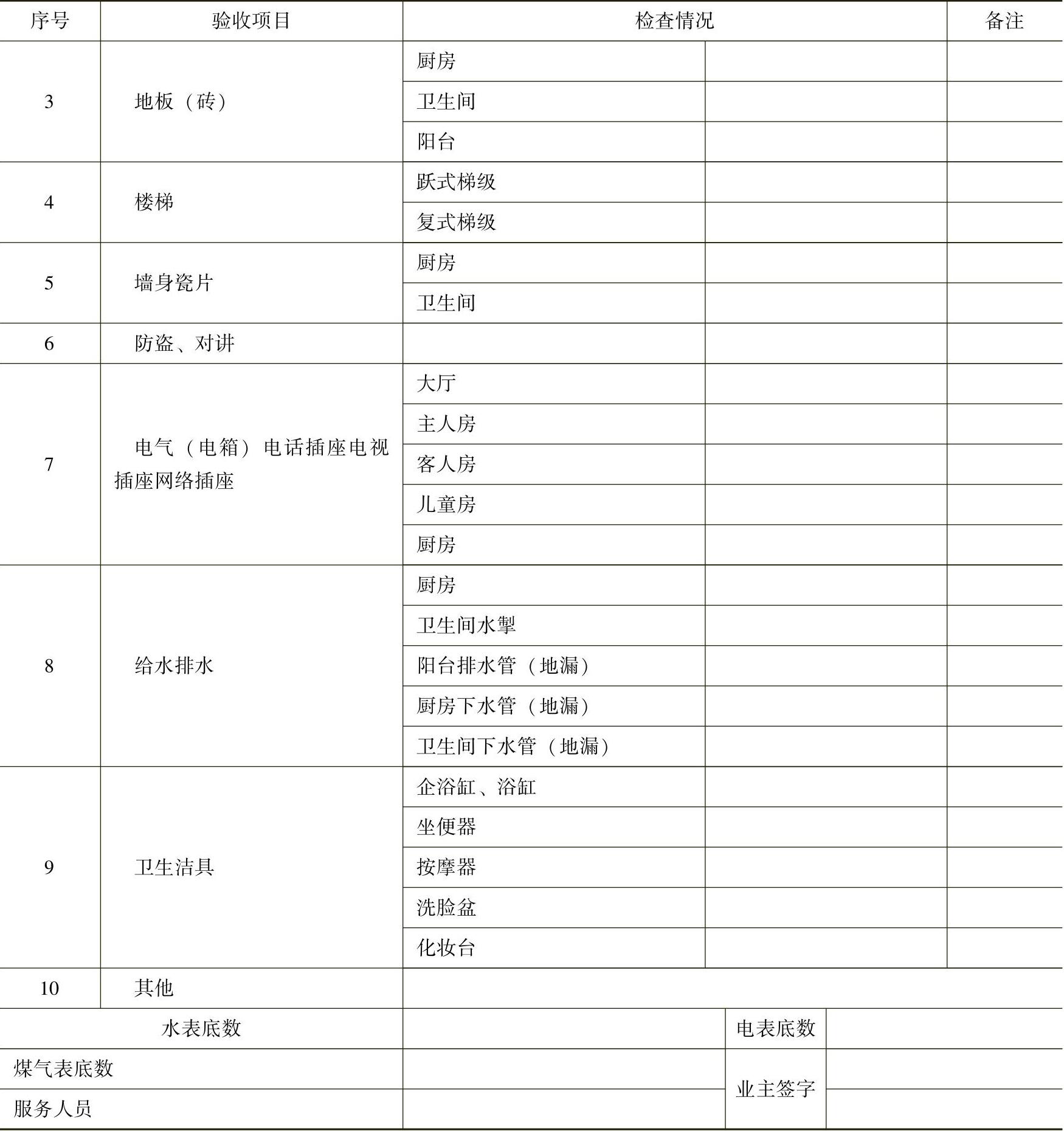 | 序号 | 验收项目 | 检查情况 | | 备注 |
|---|---|---|---|---|
| 3 | 地板（砖） | 厨房 | | |
| | | 卫生间 | | |
| | | 阳台 | | |
| 4 | 楼梯 | 跃式梯级 | | |
| | | 复式梯级 | | |
| 5 | 墙身瓷片 | 厨房 | | |
| | | 卫生间 | | |
| 6 | 防盗、对讲 | | | |
| 7 | 电气（电箱）电话插座电视插座网络插座 | 大厅 | | |
| | | 主人房 | | |
| | | 客人房 | | |
| | | 儿童房 | | |
| | | 厨房 | | |
| 8 | 给水排水 | 厨房 | | |
| | | 卫生间水掣 | | |
| | | 阳台排水管（地漏） | | |
| | | 厨房下水管（地漏） | | |
| | | 卫生间下水管（地漏） | | |
| 9 | 卫生洁具 | 企浴缸、浴缸 | | |
| | | 坐便器 | | |
| | | 按摩器 | | |
| | | 洗脸盆 | | |
| | | 化妆台 | | |
| 10 | 其他 | | | |

| 水表底数 | | 电表底数 | |
|---|---|---|---|
| 煤气表底数 | | 业主签字 | |
| 服务人员 | | | |